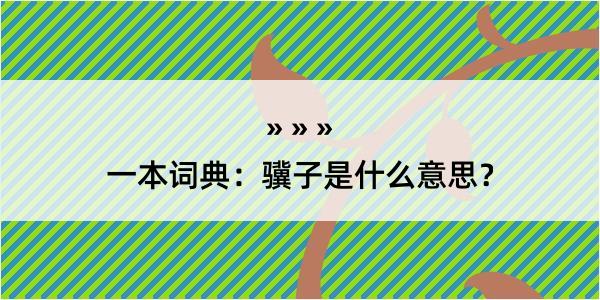 » » »

一本词典：骥子是什么意思？